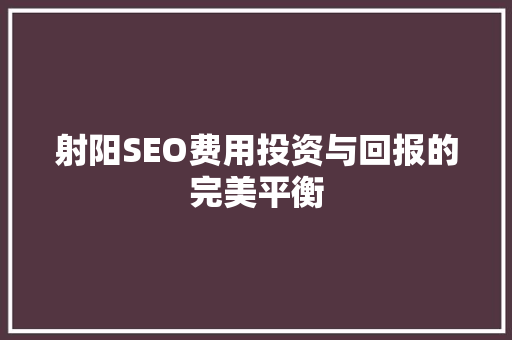 射阳SEO费用投资与回报的完美平衡